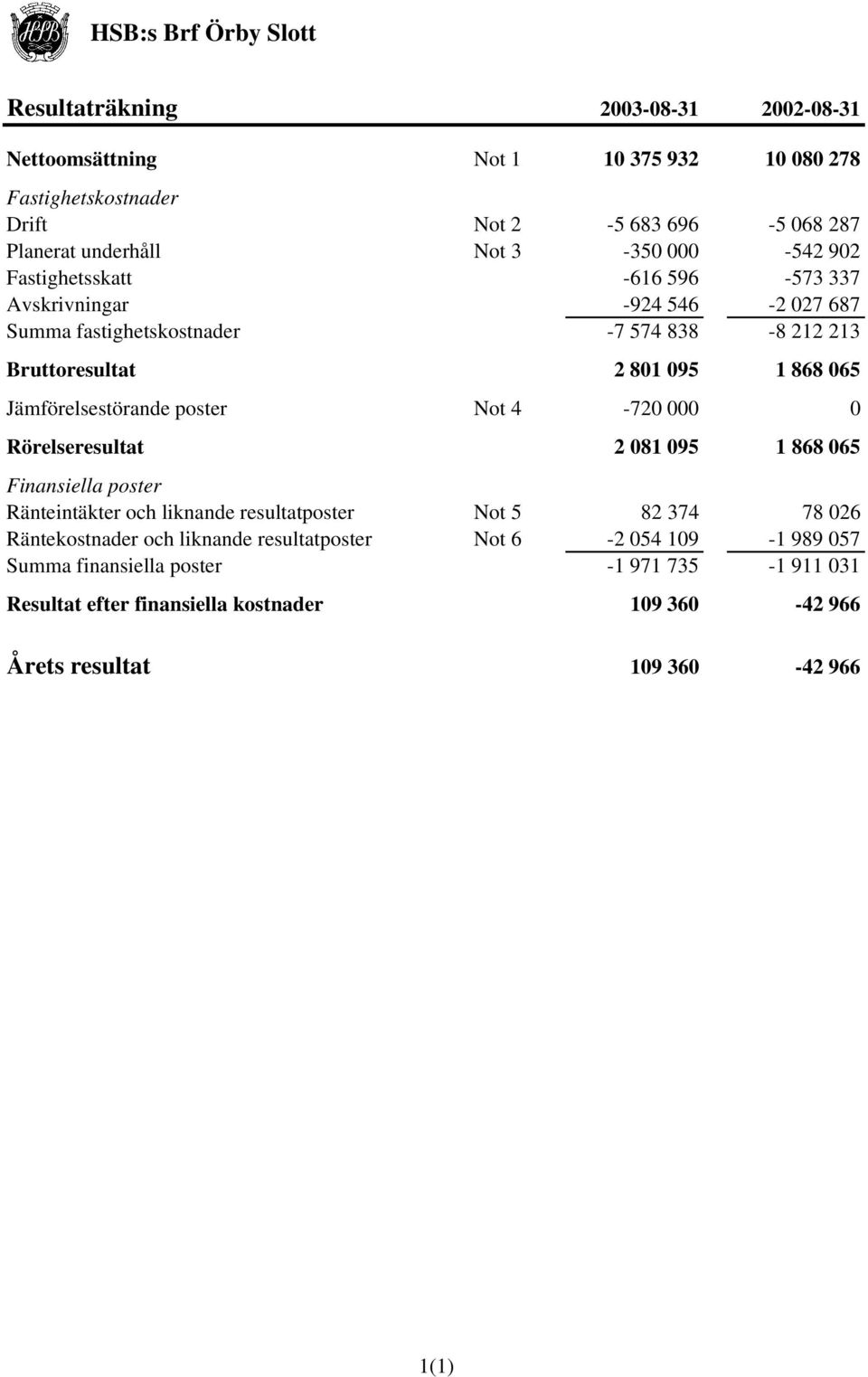 HSB

HSB:s Brf Örby Slott

| Resultaträkning | | 2003-08-31 | 2002-08-31 |
|---|---|---|---|
| Nettoomsättning | Not 1 | 10 375 932 | 10 080 278 |
| Fastighetskostnader | | | |
| Drift | Not 2 | -5 683 696 | -5 068 287 |
| Planerat underhåll | Not 3 | -350 000 | -542 902 |
| Fastighetsskatt | | -616 596 | -573 337 |
| Avskrivningar | | -924 546 | -2 027 687 |
| Summa fastighetskostnader | | -7 574 838 | -8 212 213 |
| Bruttoresultat | | 2 801 095 | 1 868 065 |
| Jämförelsestörande poster | Not 4 | -720 000 | 0 |
| Rörelseresultat | | 2 081 095 | 1 868 065 |
| Finansiella poster | | | |
| Ränteintäkter och liknande resultatposter | Not 5 | 82 374 | 78 026 |
| Räntekostnader och liknande resultatposter | Not 6 | -2 054 109 | -1 989 057 |
| Summa finansiella poster | | -1 971 735 | -1 911 031 |
| Resultat efter finansiella kostnader | | 109 360 | -42 966 |
| Årets resultat | | 109 360 | -42 966 |

1(1)